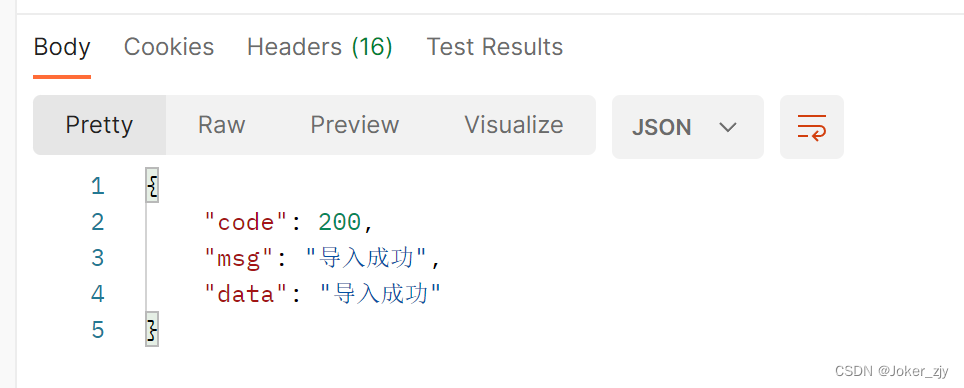 Body Cookies Headers (16) Test Results

Pretty Raw Preview Visualize JSON

1 {
2 "code": 200,
3 "msg": "导入成功",
4 "data": "导入成功"
5 }

CSDN @Joker_zjy